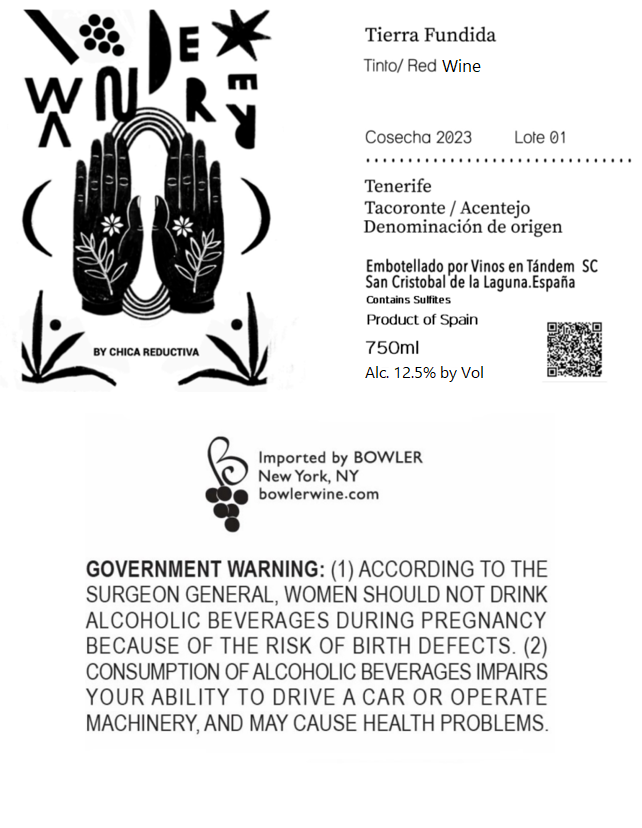 WANDERER

BY CHICA REDUCTIVA

Tierra Fundida

Tinto/ Red Wine

Cosecha 2023 Lote 01

Tenerife
Tacoronte / Acentejo
Denominación de origen

Embotellado por Vinos en Tándem SC
San Cristobal de la Laguna.España
Contains Sulfites

Product of Spain

750ml

Alc. 12.5% by Vol

Imported by BOWLER
New York, NY
bowlerwine.com

GOVERNMENT WARNING: (1) ACCORDING TO THE SURGEON GENERAL, WOMEN SHOULD NOT DRINK ALCOHOLIC BEVERAGES DURING PREGNANCY BECAUSE OF THE RISK OF BIRTH DEFECTS. (2) CONSUMPTION OF ALCOHOLIC BEVERAGES IMPAIRS YOUR ABILITY TO DRIVE A CAR OR OPERATE MACHINERY, AND MAY CAUSE HEALTH PROBLEMS.